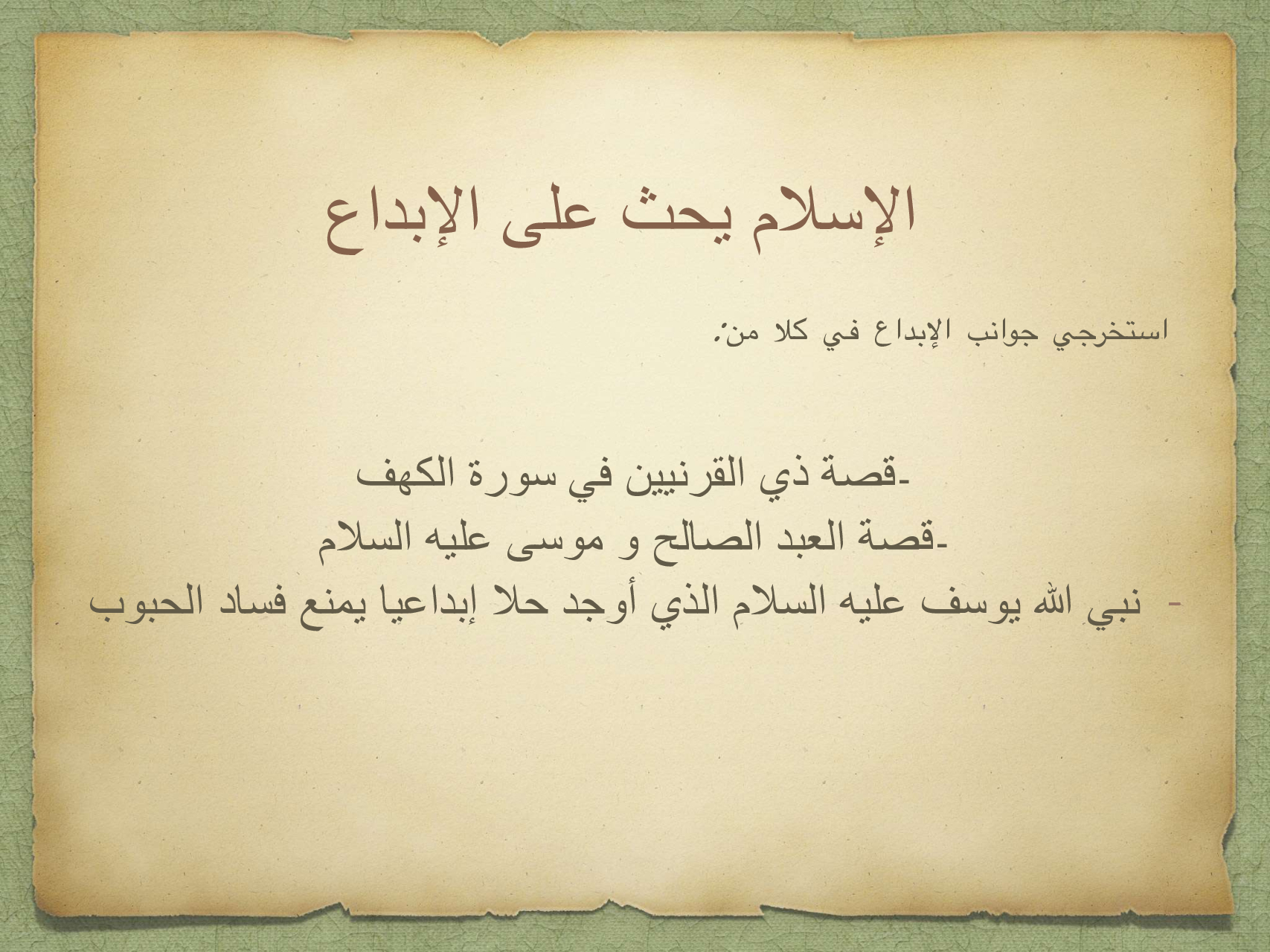 الإسلام يحث على الإبداع

استخرجي جوانب الإبداع في كلا من:

-قصة ذي القرنيين في سورة الكهف
-قصة العبد الصالح و موسى عليه السلام
- نبي الله يوسف عليه السلام الذي أوجد حلا إبداعيا يمنع فساد الحبوب